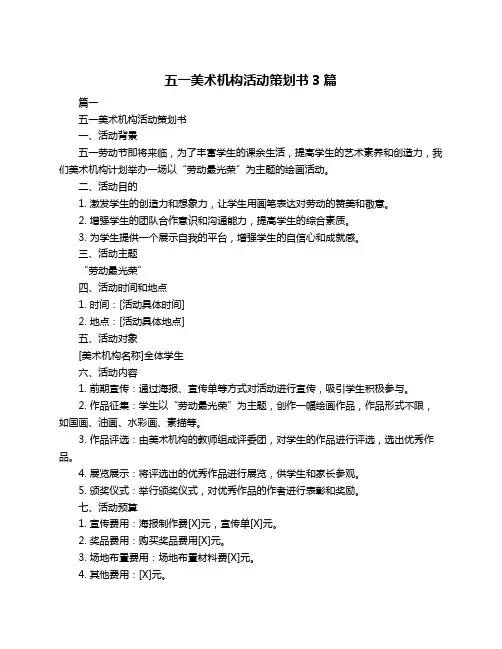 五一美术机构活动策划书 3 篇

篇一

五一美术机构活动策划书

一、活动背景

五一劳动节即将来临，为了丰富学生的课余生活，提高学生的艺术素养和创造力，我们美术机构计划举办一场以“劳动最光荣”为主题的绘画活动。

二、活动目的

1. 激发学生的创造力和想象力，让学生用画笔表达对劳动的赞美和敬意。

2. 增强学生的团队合作意识和沟通能力，提高学生的综合素质。

3. 为学生提供一个展示自我的平台，增强学生的自信心和成就感。

三、活动主题

“劳动最光荣”

四、活动时间和地点

1. 时间：[活动具体时间]

2. 地点：[活动具体地点]

五、活动对象

[美术机构名称]全体学生

六、活动内容

1. 前期宣传：通过海报、宣传单等方式对活动进行宣传，吸引学生积极参与。

2. 作品征集：学生以“劳动最光荣”为主题，创作一幅绘画作品，作品形式不限，如国画、油画、水彩画、素描等。

3. 作品评选：由美术机构的教师组成评委团，对学生的作品进行评选，选出优秀作品。

4. 展览展示：将评选出的优秀作品进行展览，供学生和家长参观。

5. 颁奖仪式：举行颁奖仪式，对优秀作品的作者进行表彰和奖励。

七、活动预算

1. 宣传费用：海报制作费[X]元，宣传单[X]元。

2. 奖品费用：购买奖品费用[X]元。

3. 场地布置费用：场地布置材料费[X]元。

4. 其他费用：[X]元。